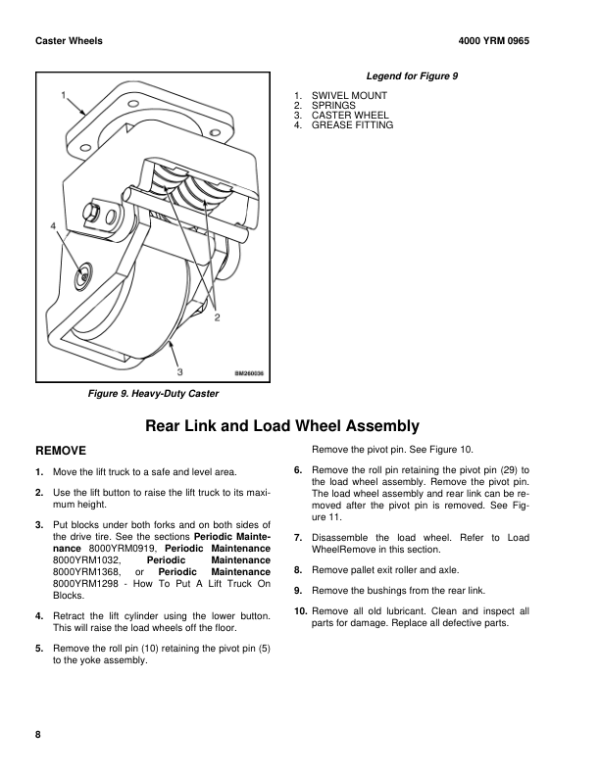 Caster Wheels

4000 YRM 0965

1

4

2

3

BM260036

Figure 9. Heavy-Duty Caster

Legend for Figure 9

1. SWIVEL MOUNT
2. SPRINGS
3. CASTER WHEEL
4. GREASE FITTING

Rear Link and Load Wheel Assembly

REMOVE

1. Move the lift truck to a safe and level area.

2. Use the lift button to raise the lift truck to its maximum height.

3. Put blocks under both forks and on both sides of the drive tire. See the sections Periodic Maintenance 8000YRM0919, Periodic Maintenance 8000YRM1032, Periodic Maintenance 8000YRM1368, or Periodic Maintenance 8000YRM1298 - How To Put A Lift Truck On Blocks.

4. Retract the lift cylinder using the lower button. This will raise the load wheels off the floor.

5. Remove the roll pin (10) retaining the pivot pin (5) to the yoke assembly.

Remove the pivot pin. See Figure 10.

6. Remove the roll pin retaining the pivot pin (29) to the load wheel assembly. Remove the pivot pin. The load wheel assembly and rear link can be removed after the pivot pin is removed. See Figure 11.

7. Disassemble the load wheel. Refer to Load WheelRemove in this section.

8. Remove pallet exit roller and axle.

9. Remove the bushings from the rear link.

10. Remove all old lubricant. Clean and inspect all parts for damage. Replace all defective parts.

8